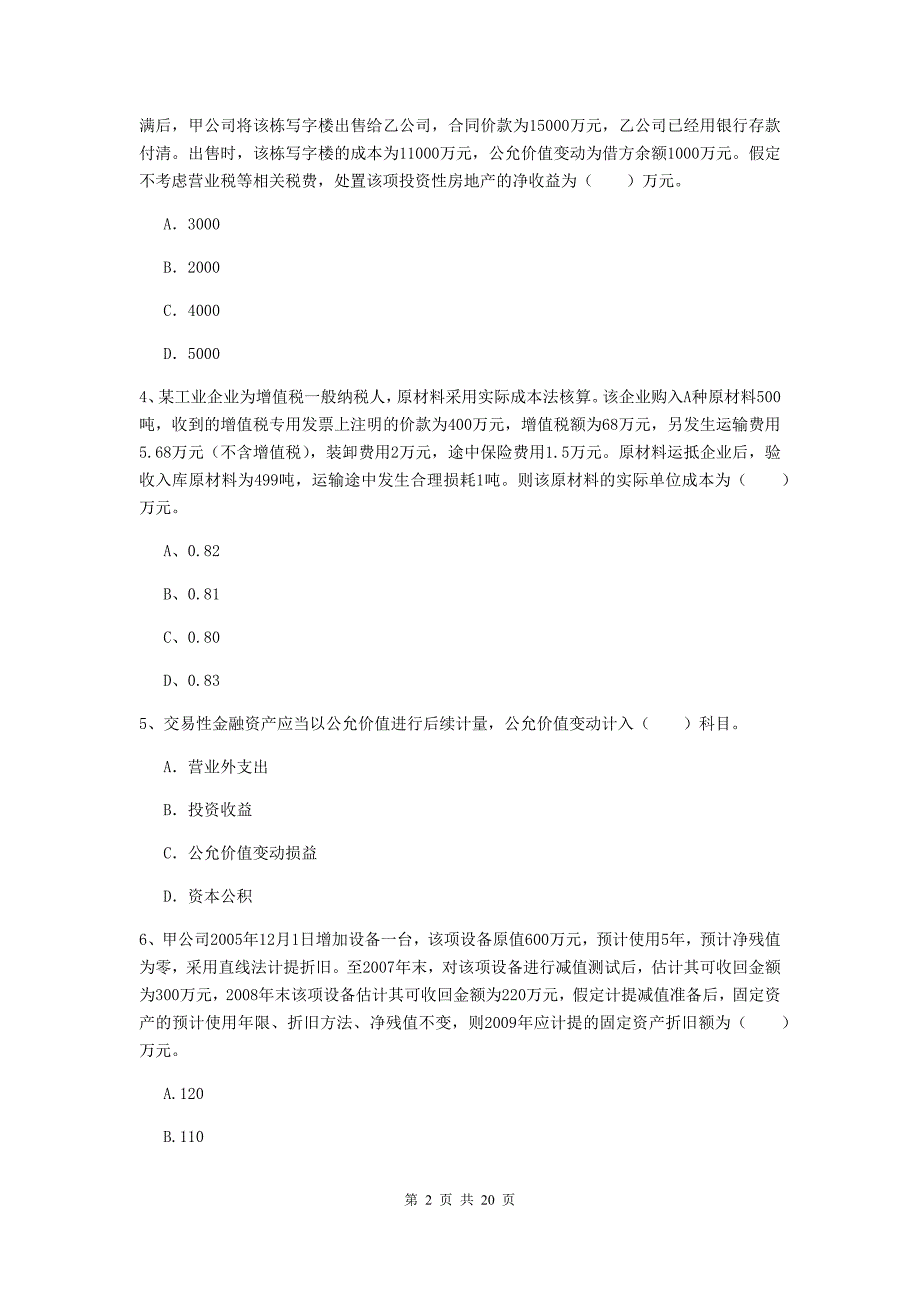 满后，甲公司将该栋写字楼出售给乙公司，合同价款为15000万元，乙公司已经用银行存款付清。出售时，该栋写字楼的成本为11000万元，公允价值变动为借方余额1000万元。假定不考虑营业税等相关税费，处置该项投资性房地产的净收益为（　　）万元。

A. 3000

B. 2000

C. 4000

D. 5000

4、某工业企业为增值税一般纳税人，原材料采用实际成本法核算。该企业购入A种原材料500吨，收到的增值税专用发票上注明的价款为400万元，增值税额为68万元，另发生运输费用5.68万元（不含增值税），装卸费用2万元，途中保险费用1.5万元。原材料运抵企业后，验收入库原材料为499吨，运输途中发生合理损耗1吨。则该原材料的实际单位成本为（　　）万元。

A、0.82

B、0.81

C、0.80

D、0.83

5、交易性金融资产应当以公允价值进行后续计量，公允价值变动计入（　　）科目。

A. 营业外支出

B. 投资收益

C. 公允价值变动损益

D. 资本公积

6、甲公司2005年12月1日增加设备一台，该项设备原值600万元，预计使用5年，预计净残值为零，采用直线法计提折旧。至2007年末，对该项设备进行减值测试后，估计其可收回金额为300万元，2008年末该项设备估计其可收回金额为220万元，假定计提减值准备后，固定资产的预计使用年限、折旧方法、净残值不变，则2009年应计提的固定资产折旧额为（　　）万元。

A.120

B.110

第 2 页 共 20 页